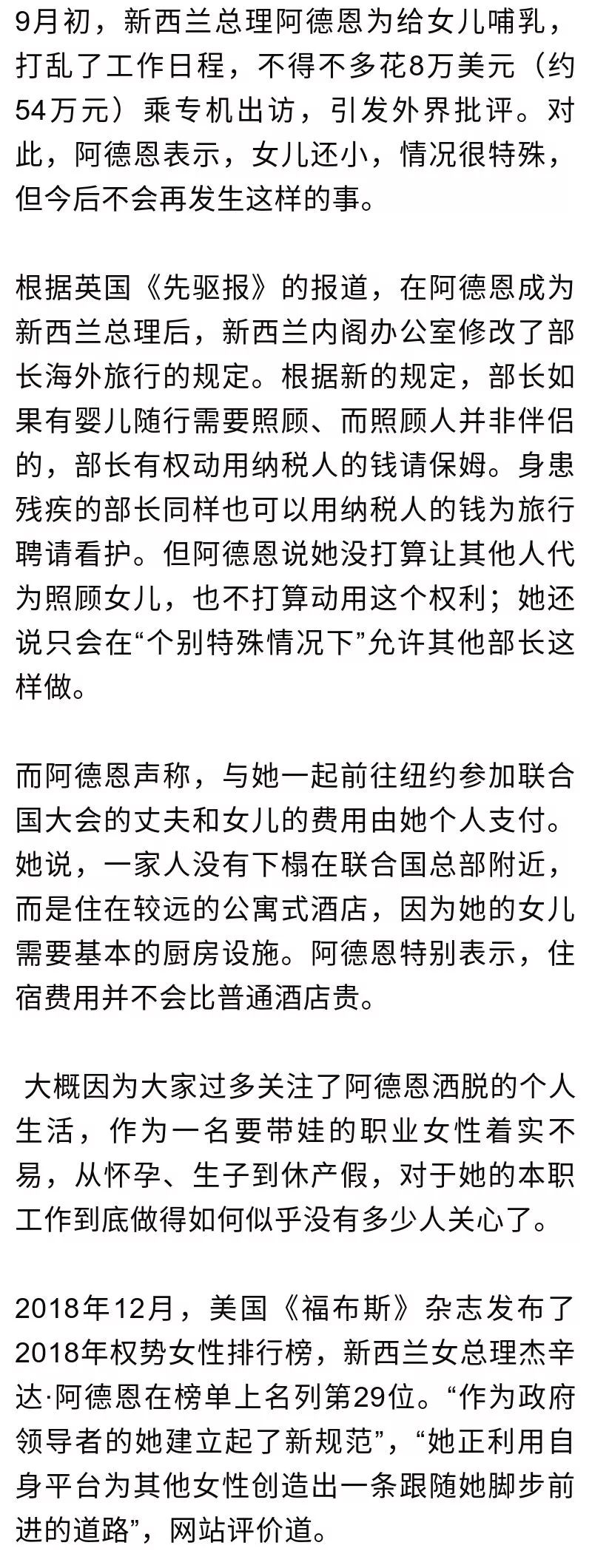 9月初，新西兰总理阿德恩为给女儿哺乳，打乱了工作日程，不得不多花8万美元（约54万元）乘专机出访，引发外界批评。对此，阿德恩表示，女儿还小，情况很特殊，但今后不会再发生这样的事。

根据英国《先驱报》的报道，在阿德恩成为新西兰总理后，新西兰内阁办公室修改了部长海外旅行的规定。根据新的规定，部长如果有婴儿随行需要照顾、而照顾人并非伴侣的，部长有权动用纳税人的钱请保姆。身患残疾的部长同样也可以用纳税人的钱为旅行聘请看护。但阿德恩说她没打算让其他人代为照顾女儿，也不打算动用这个权利；她还说只会在“个别特殊情况下”允许其他部长这样做。

而阿德恩声称，与她一起前往纽约参加联合国大会的丈夫和女儿的费用由她个人支付。她说，一家人没有下榻在联合国总部附近，而是住在较远的公寓式酒店，因为她的女儿需要基本的厨房设施。阿德恩特别表示，住宿费用并不会比普通酒店贵。

大概因为大家过多关注了阿德恩洒脱的个人生活，作为一名要带娃的职业女性着实不易，从怀孕、生子到休产假，对于她的本职工作到底做得如何似乎没有多少人关心了。

2018年12月，美国《福布斯》杂志发布了2018年权势女性排行榜，新西兰女总理杰辛达·阿德恩在榜单上名列第29位。“作为政府领导者的她建立起了新规范”，“她正利用自身平台为其他女性创造出一条跟随她脚步前进的道路”，网站评价道。